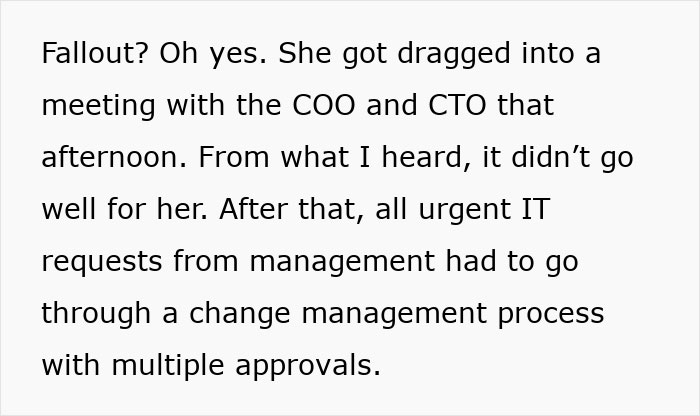 Fallout? Oh yes. She got dragged into a meeting with the COO and CTO that afternoon. From what I heard, it didn’t go well for her. After that, all urgent IT requests from management had to go through a change management process with multiple approvals.